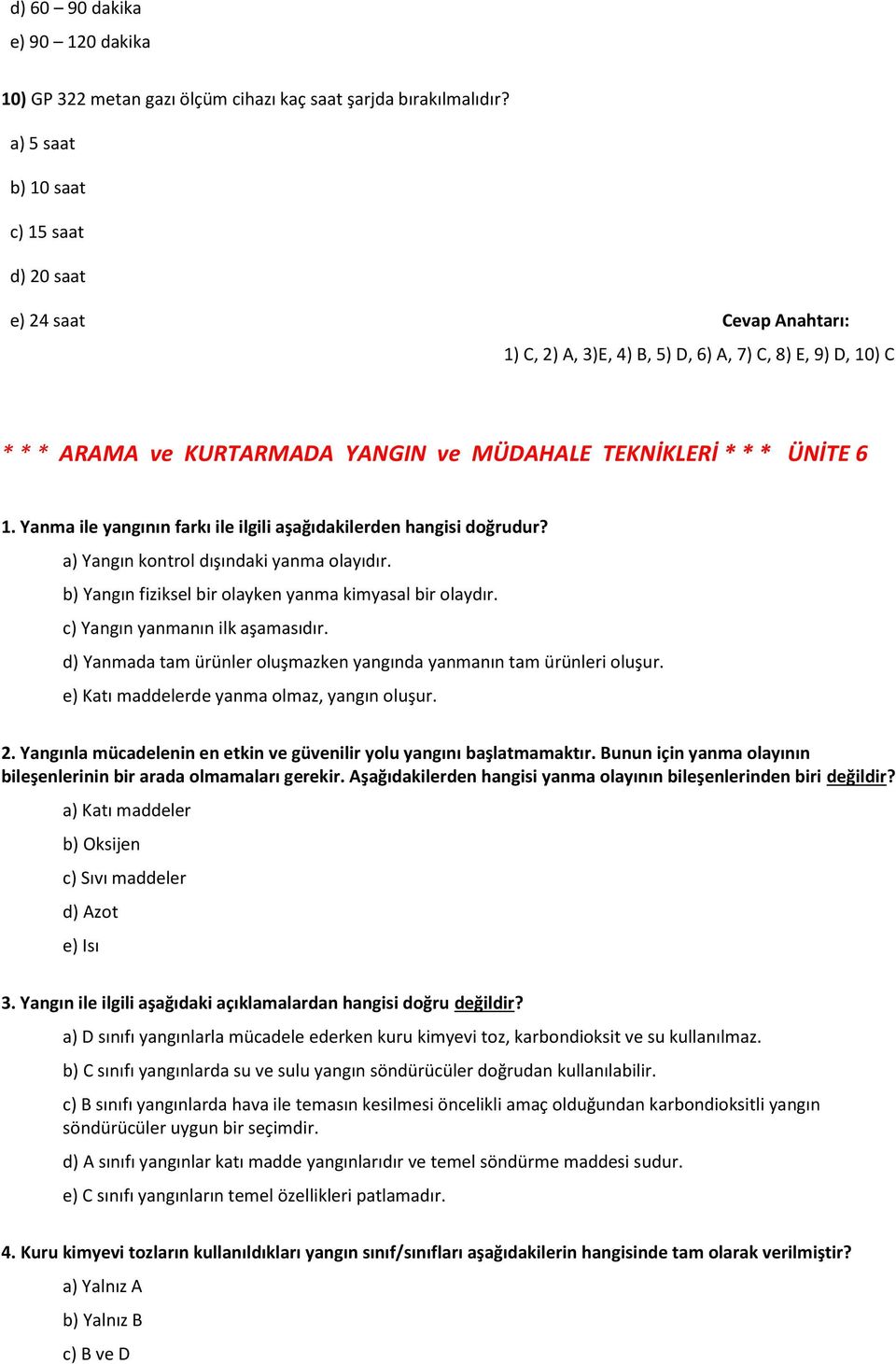 d) 60 – 90 dakika

e) 90 – 120 dakika

10) GP 322 metan gazı ölçüm cihazı kaç saat şarjda bırakılmalıdır?

a) 5 saat

b) 10 saat

c) 15 saat

d) 20 saat

e) 24 saat

Cevap Anahtarı:

1) C, 2) A, 3)E, 4) B, 5) D, 6) A, 7) C, 8) E, 9) D, 10) C

* * * ARAMA ve KURTARMADA YANGIN ve MÜDAHALE TEKNİKLERİ * * * ÜNİTE 6

1. Yanma ile yangının farkı ile ilgili aşağıdakilerden hangisi doğrudur?

a) Yangın kontrol dışındaki yanma olayıdır.

b) Yangın fiziksel bir olayken yanma kimyasal bir olaydır.

c) Yangın yanmanın ilk aşamasıdır.

d) Yanmada tam ürünler oluşmazken yangında yanmanın tam ürünleri oluşur.

e) Katı maddelerde yanma olmaz, yangın oluşur.

2. Yangınla mücadelenin en etkin ve güvenilir yolu yangını başlatmamaktır. Bunun için yanma olayının bileşenlerinin bir arada olmamaları gerekir. Aşağıdakilerden hangisi yanma olayının bileşenlerinden biri değildir?

a) Katı maddeler

b) Oksijen

c) Sıvı maddeler

d) Azot

e) Isı

3. Yangın ile ilgili aşağıdaki açıklamalardan hangisi doğru değildir?

a) D sınıfı yangınlarla mücadele ederken kuru kimyevi toz, karbondioksit ve su kullanılmaz.

b) C sınıfı yangınlarda su ve sulu yangın söndürücüler doğrudan kullanılabilir.

c) B sınıfı yangınlarda hava ile temasın kesilmesi öncelikli amaç olduğundan karbondioksitli yangın söndürücüler uygun bir seçimdir.

d) A sınıfı yangınlar katı madde yangınlarıdır ve temel söndürme maddesi sudur.

e) C sınıfı yangınların temel özellikleri patlamadır.

4. Kuru kimyevi tozların kullanıldıkları yangın sınıf/sınıfları aşağıdakilerin hangisinde tam olarak verilmiştir?

a) Yalnız A

b) Yalnız B

c) B ve D